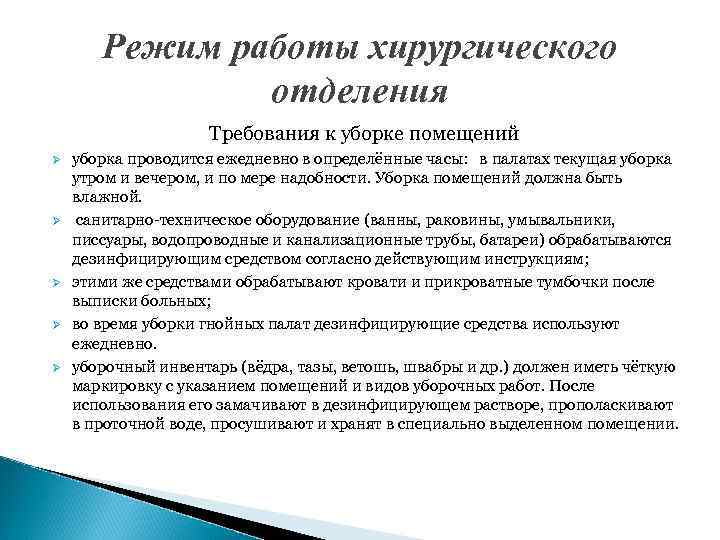 Режим работы хирургического отделения

Требования к уборке помещений

➢ уборка проводится ежедневно в определённые часы: в палатах текущая уборка утром и вечером, и по мере надобности. Уборка помещений должна быть влажной.

➢ санитарно-техническое оборудование (ванны, раковины, умывальники, писсуары, водопроводные и канализационные трубы, батареи) обрабатываются дезинфицирующим средством согласно действующим инструкциям;

➢ этими же средствами обрабатывают кровати и прикроватные тумбочки после выписки больных;

➢ во время уборки гнойных палат дезинфицирующие средства используют ежедневно.

➢ уборочный инвентарь (вёдра, тазы, ветошь, швабры и др.) должен иметь чёткую маркировку с указанием помещений и видов уборочных работ. После использования его замачивают в дезинфицирующем растворе, прополаскивают в проточной воде, просушивают и хранят в специально выделенном помещении.